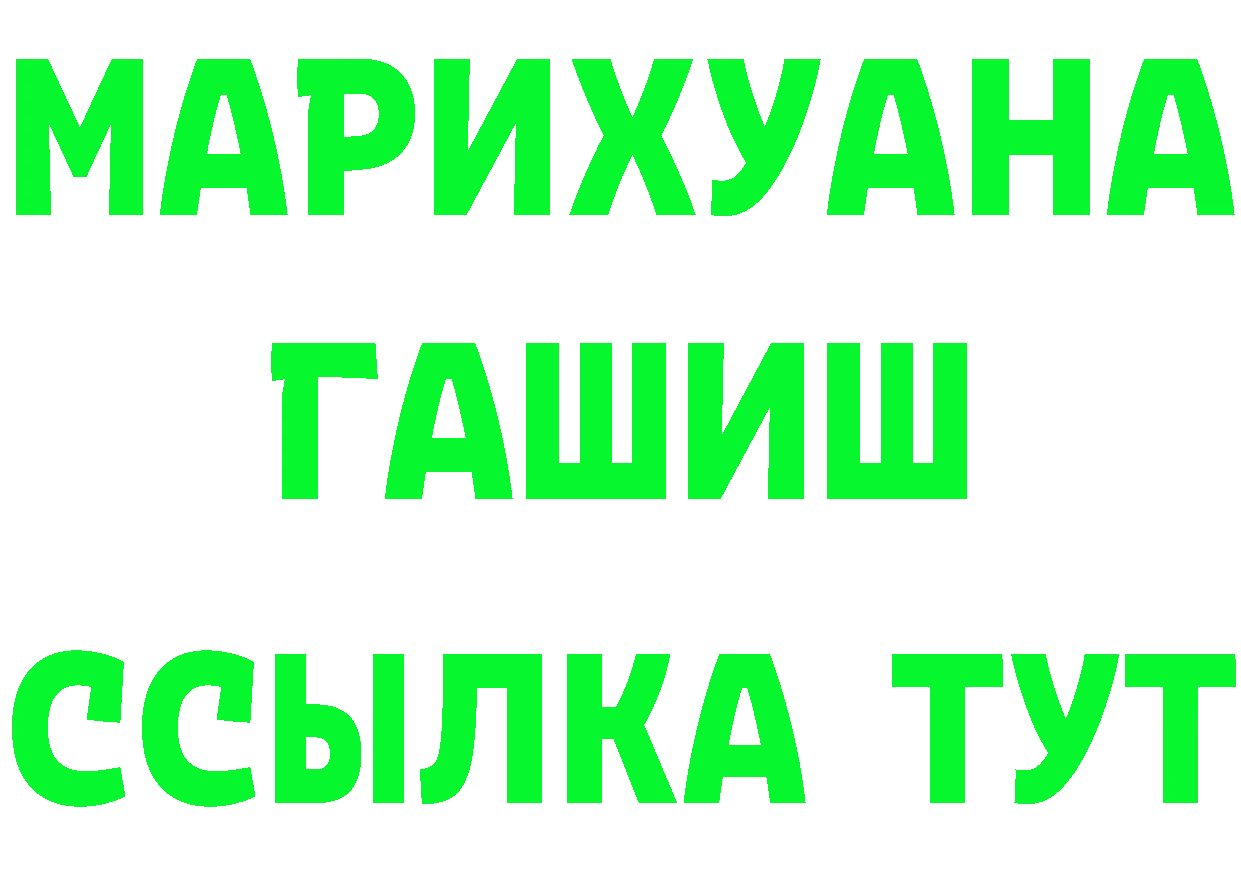 МАРИХУАНА
ГАШИШ
ССЫЛКА ТУТ